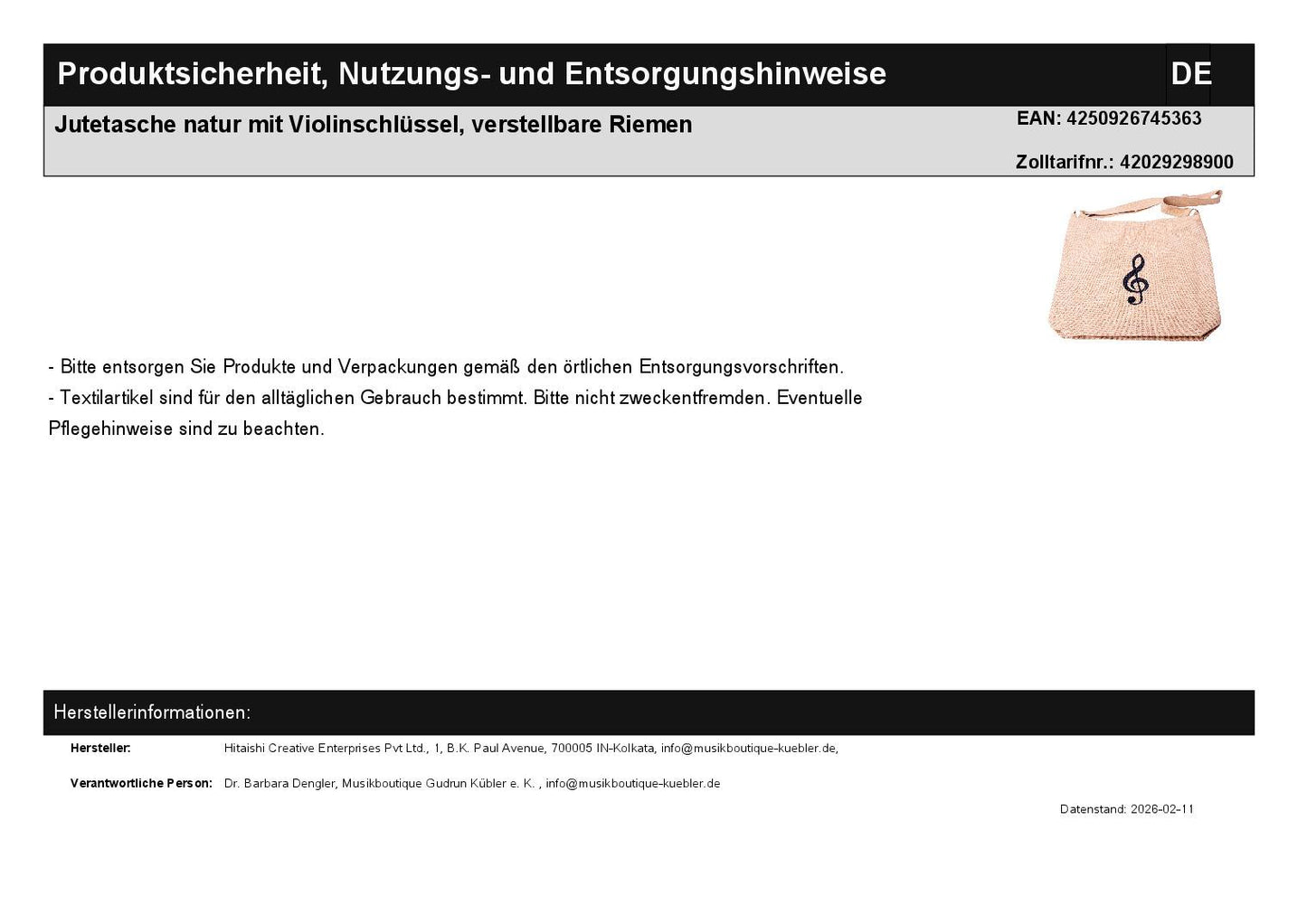 Produktsicherheit, Nutzungs- und Entsorgungshinweise

DE

Jutetasche natur mit Violinschlüssel, verstellbare Riemen

EAN: 4250926745363

Zolltarifnr.: 42029298900

- Bitte entsorgen Sie Produkte und Verpackungen gemäß den örtlichen Entsorgungsvorschriften.
- Textilartikel sind für den alltäglichen Gebrauch bestimmt. Bitte nicht zweckentfremden. Eventuelle Pflegehinweise sind zu beachten.

Herstellerinformationen:

Hersteller: Hitaishi Creative Enterprises Pvt Ltd., 1, B.K. Paul Avenue, 700005 IN-Kolkata, info@musikboutique-kuebler.de,

Verantwortliche Person: Dr. Barbara Dengler, Musikboutique Gudrun Kübler e. K. , info@musikboutique-kuebler.de

Datenstand: 2026-02-11